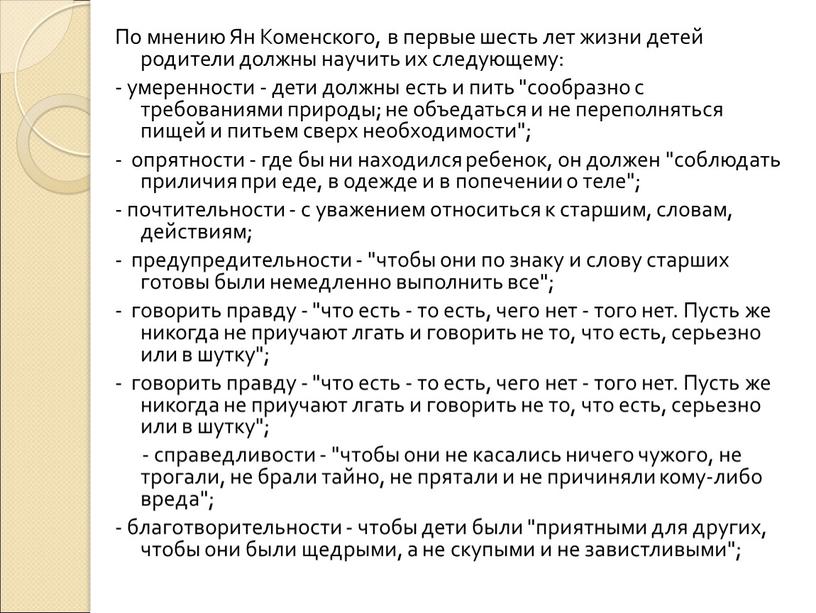 По мнению Ян Коменского, в первые шесть лет жизни детей родители должны научить их следующему:

- умеренности - дети должны есть и пить "сообразно с требованиями природы; не объедаться и не переполняться пищей и питьем сверх необходимости";

- опрятности - где бы ни находился ребенок, он должен "соблюдать приличия при еде, в одежде и в попечении о теле";

- почтительности - с уважением относиться к старшим, словам, действиям;

- предупредительности - "чтобы они по знаку и слову старших готовы были немедленно выполнить все";

- говорить правду - "что есть - то есть, чего нет - того нет. Пусть же никогда не приучают лгать и говорить не то, что есть, серьезно или в шутку";

- говорить правду - "что есть - то есть, чего нет - того нет. Пусть же никогда не приучают лгать и говорить не то, что есть, серьезно или в шутку";

- справедливости - "чтобы они не касались ничего чужого, не трогали, не брали тайно, не прятали и не причиняли кому-либо вреда";

- благотворительности - чтобы дети были "приятными для других, чтобы они были щедрыми, а не скупыми и не завистливыми";